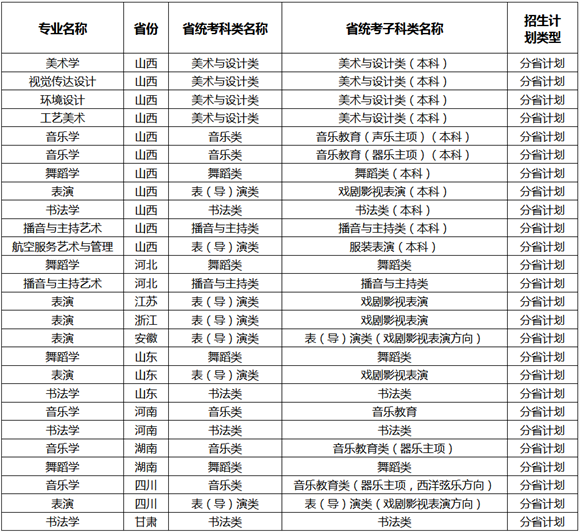 | 专业名称 | 省份 | 省统考科类名称 | 省统考子科类名称 | 招生计划类型 |
|---|---|---|---|---|
| 美术学 | 山西 | 美术与设计类 | 美术与设计类（本科） | 分省计划 |
| 视觉传达设计 | 山西 | 美术与设计类 | 美术与设计类（本科） | 分省计划 |
| 环境设计 | 山西 | 美术与设计类 | 美术与设计类（本科） | 分省计划 |
| 工艺美术 | 山西 | 美术与设计类 | 美术与设计类（本科） | 分省计划 |
| 音乐学 | 山西 | 音乐类 | 音乐教育（声乐主项）（本科） | 分省计划 |
| 音乐学 | 山西 | 音乐类 | 音乐教育（器乐主项）（本科） | 分省计划 |
| 舞蹈学 | 山西 | 舞蹈类 | 舞蹈类（本科） | 分省计划 |
| 表演 | 山西 | 表（导）演类 | 戏剧影视表演（本科） | 分省计划 |
| 书法学 | 山西 | 书法类 | 书法类（本科） | 分省计划 |
| 播音与主持艺术 | 山西 | 播音与主持类 | 播音与主持类（本科） | 分省计划 |
| 航空服务艺术与管理 | 山西 | 表（导）演类 | 服装表演（本科） | 分省计划 |
| 舞蹈学 | 河北 | 舞蹈类 | 舞蹈类 | 分省计划 |
| 播音与主持艺术 | 河北 | 播音与主持类 | 播音与主持类 | 分省计划 |
| 表演 | 江苏 | 表（导）演类 | 戏剧影视表演 | 分省计划 |
| 表演 | 浙江 | 表（导）演类 | 戏剧影视表演 | 分省计划 |
| 表演 | 安徽 | 表（导）演类 | 表（导）演类（戏剧影视表演方向） | 分省计划 |
| 舞蹈学 | 山东 | 舞蹈类 | 舞蹈类 | 分省计划 |
| 表演 | 山东 | 表（导）演类 | 戏剧影视表演 | 分省计划 |
| 书法学 | 山东 | 书法类 | 书法类 | 分省计划 |
| 音乐学 | 河南 | 音乐类 | 音乐教育 | 分省计划 |
| 书法学 | 河南 | 书法类 | 书法类 | 分省计划 |
| 音乐学 | 湖南 | 音乐类 | 音乐教育类（器乐主项） | 分省计划 |
| 舞蹈学 | 湖南 | 舞蹈类 | 舞蹈类 | 分省计划 |
| 音乐学 | 四川 | 音乐类 | 音乐教育类（器乐主项，西洋弦乐方向） | 分省计划 |
| 表演 | 四川 | 表（导）演类 | 表（导）演类（戏剧影视表演方向） | 分省计划 |
| 书法学 | 甘肃 | 书法类 | 书法类 | 分省计划 |